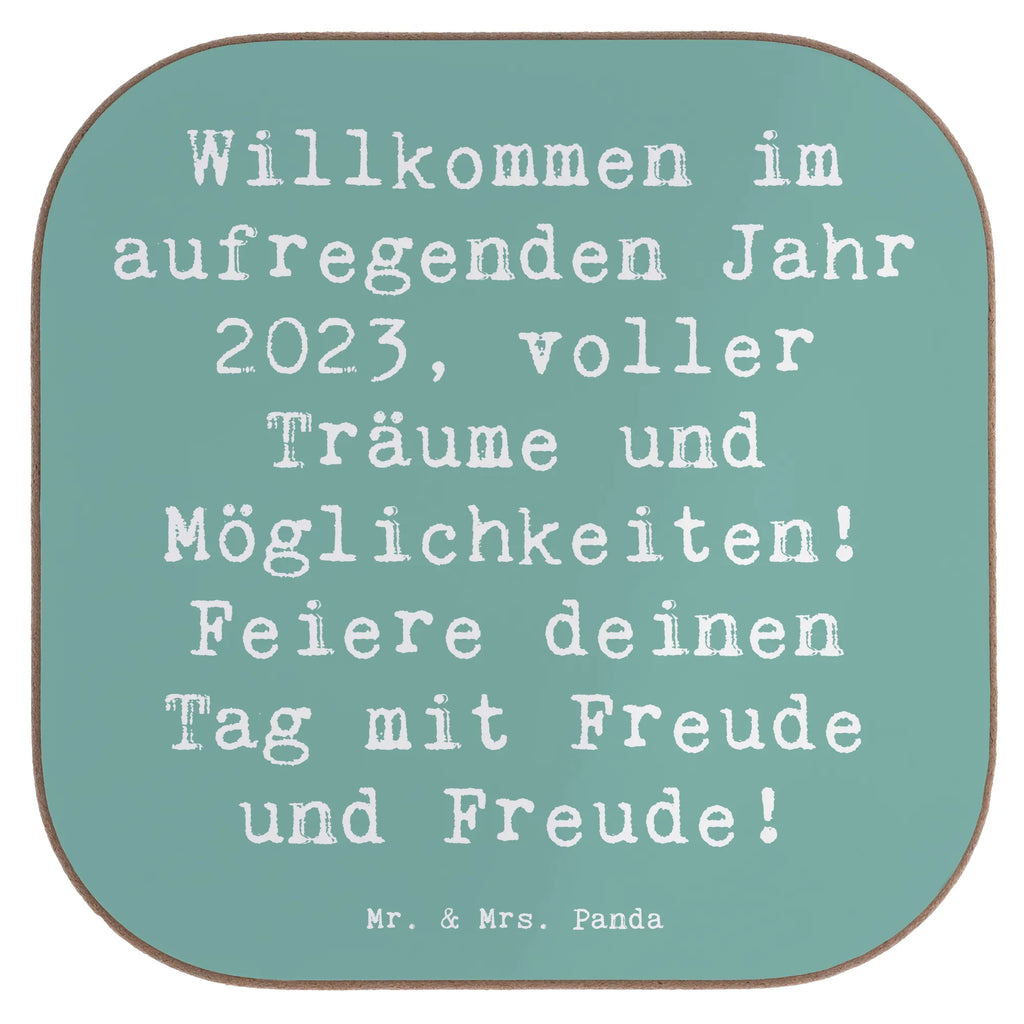 Willkommen im aufregenden Jahr 2023, voller Träume und Möglichkeiten! Feiere deinen Tag mit Freude und Freude!

Mr. & Mrs. Panda